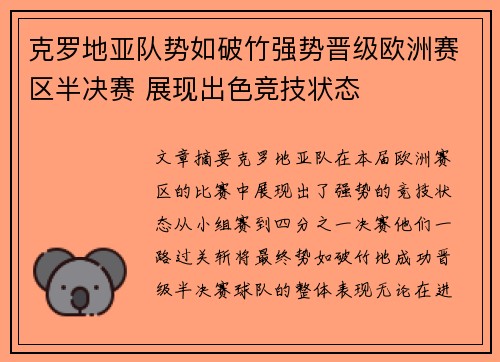 克罗地亚队势如破竹强势晋级欧洲赛区半决赛 展现出色竞技状态

文章摘要克罗地亚队在本届欧洲赛区的比赛中展现出了强势的竞技状态从小组赛到四分之一决赛他们一路过关斩将最终势如破竹地成功晋级半决赛球队的整体表现无论在进